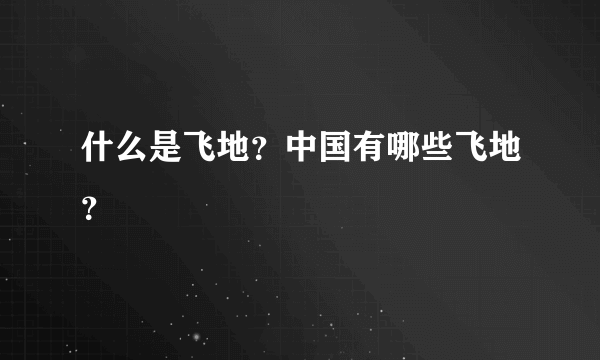 什么是飞地？中国有哪些飞地？